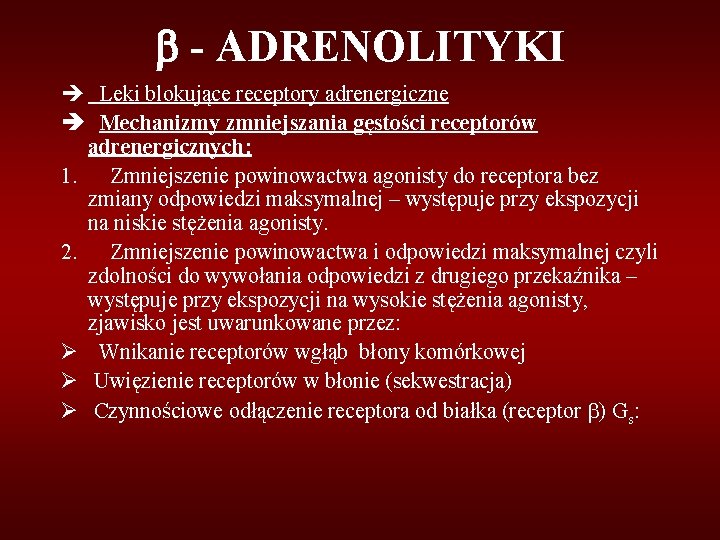 β - ADRENOLITYKI

➔ Leki blokujące receptory adrenergiczne

➔ Mechanizmy zmniejszania gęstości receptorów adrenergicznych:

1. Zmniejszenie powinowactwa agonisty do receptora bez zmiany odpowiedzi maksymalnej – występuje przy ekspozycji na niskie stężenia agonisty.

2. Zmniejszenie powinowactwa i odpowiedzi maksymalnej czyli zdolności do wywołania odpowiedzi z drugiego przekaźnika – występuje przy ekspozycji na wysokie stężenia agonisty, zjawisko jest uwarunkowane przez:

➢ Wnikanie receptorów wgłąb błony komórkowej

➢ Uwięzienie receptorów w błonie (sekwestracja)

➢ Czynnościowe odłączenie receptora od białka (receptor β) $G_s$: